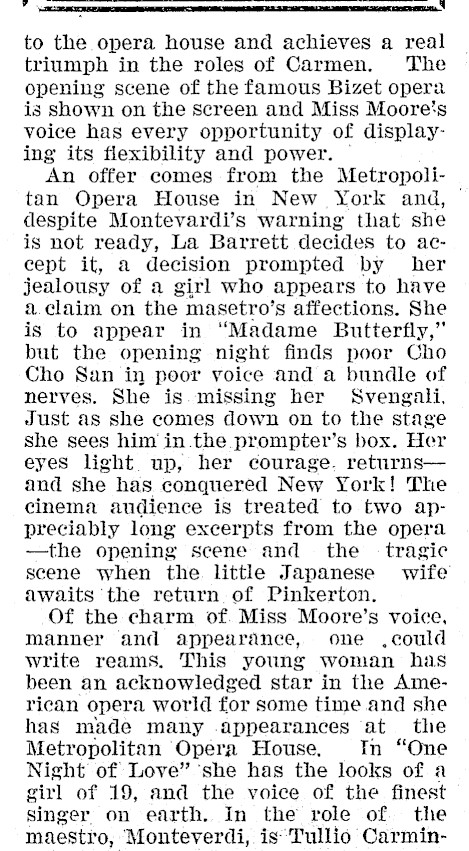 to the opera house and achieves a real triumph in the roles of Carmen. The opening scene of the famous Bizet opera is shown on the screen and Miss Moore's voice has every opportunity of displaying its flexibility and power.

An offer comes from the Metropolitan Opera House in New York and, despite Montevardi's warning that she is not ready, La Barrett decides to accept it, a decision prompted by her jealousy of a girl who appears to have a claim on the masetro's affections. She is to appear in "Madame Butterfly," but the opening night finds poor Cho Cho San in poor voice and a bundle of nerves. She is missing her Svengali. Just as she comes down on to the stage she sees him in the prompter's box. Her eyes light up, her courage returns—and she has conquered New York! The cinema audience is treated to two appreciably long excerpts from the opera—the opening scene and the tragic scene when the little Japanese wife awaits the return of Pinkerton.

Of the charm of Miss Moore's voice, manner and appearance, one could write reams. This young woman has been an acknowledged star in the American opera world for some time and she has made many appearances at the Metropolitan Opera House. In "One Night of Love" she has the looks of a girl of 19, and the voice of the finest singer on earth. In the role of the maestro, Monteverdi, is Tullio Carmin-